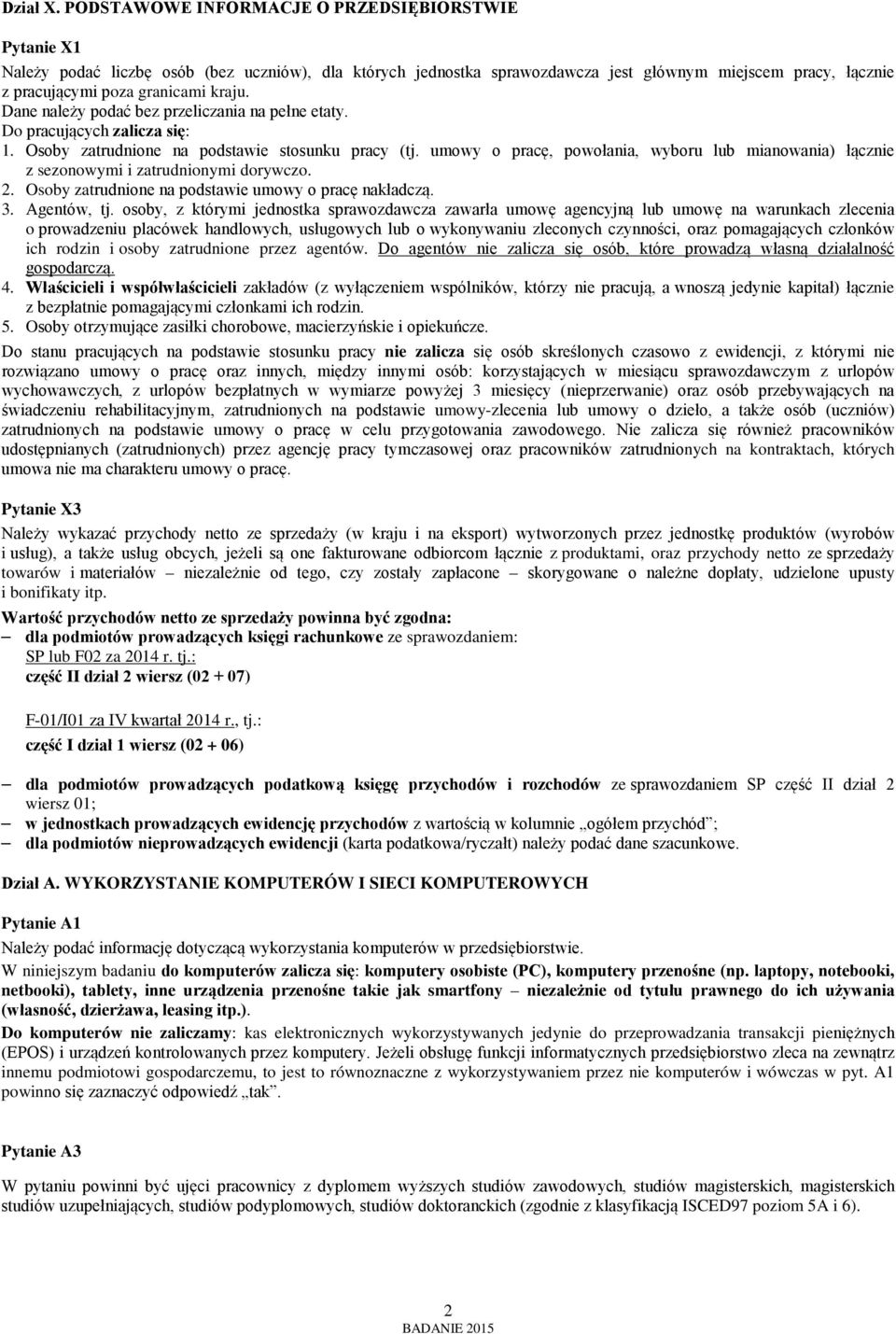 Dział X. PODSTAWOWE INFORMACJE O PRZEDSIĘBIORSTWIE

Pytanie X1

Należy podać liczbę osób (bez uczniów), dla których jednostka sprawozdawcza jest głównym miejscem pracy, łącznie z pracującymi poza granicami kraju.
Dane należy podać bez przeliczania na pełne etaty.
Do pracujących zalicza się:
1. Osoby zatrudnione na podstawie stosunku pracy (tj. umowy o pracę, powołania, wyboru lub mianowania) łącznie z sezonowymi i zatrudnionymi dorywczo.
2. Osoby zatrudnione na podstawie umowy o pracę nakładczą.
3. Agentów, tj. osoby, z którymi jednostka sprawozdawcza zawarła umowę agencyjną lub umowę na warunkach zlecenia o prowadzeniu placówek handlowych, usługowych lub o wykonywaniu zleconych czynności, oraz pomagających członków ich rodzin i osoby zatrudnione przez agentów. Do agentów nie zalicza się osób, które prowadzą własną działalność gospodarczą.
4. Właścicieli i współwłaścicieli zakładów (z wyłączeniem wspólników, którzy nie pracują, a wnoszą jedynie kapitał) łącznie z bezpłatnie pomagającymi członkami ich rodzin.
5. Osoby otrzymujące zasiłki chorobowe, macierzyńskie i opiekuńcze.

Do stanu pracujących na podstawie stosunku pracy nie zalicza się osób skreślonych czasowo z ewidencji, z którymi nie rozwiązano umowy o pracę oraz innych, między innymi osób: korzystających w miesiącu sprawozdawczym z urlopów wychowawczych, z urlopów bezpłatnych w wymiarze powyżej 3 miesięcy (nieprzerwanie) oraz osób przebywających na świadczeniu rehabilitacyjnym, zatrudnionych na podstawie umowy-zlecenia lub umowy o dzieło, a także osób (uczniów) zatrudnionych na podstawie umowy o pracę w celu przygotowania zawodowego. Nie zalicza się również pracowników udostępnianych (zatrudnionych) przez agencję pracy tymczasowej oraz pracowników zatrudnionych na kontraktach, których umowa nie ma charakteru umowy o pracę.

Pytanie X3

Należy wykazać przychody netto ze sprzedaży (w kraju i na eksport) wytworzonych przez jednostkę produktów (wyrobów i usług), a także usług obcych, jeżeli są one fakturowane odbiorcom łącznie z produktami, oraz przychody netto ze sprzedaży towarów i materiałów – niezależnie od tego, czy zostały zapłacone – skorygowane o należne dopłaty, udzielone upusty i bonifikaty itp.
Wartość przychodów netto ze sprzedaży powinna być zgodna:
– dla podmiotów prowadzących księgi rachunkowe ze sprawozdaniem:
SP lub F02 za 2014 r. tj.:
część II dział 2 wiersz (02 + 07)

F-01/I01 za IV kwartał 2014 r., tj.:
część I dział 1 wiersz (02 + 06)

– dla podmiotów prowadzących podatkową księgę przychodów i rozchodów ze sprawozdaniem SP część II dział 2 wiersz 01;
– w jednostkach prowadzących ewidencję przychodów z wartością w kolumnie „ogółem przychód”;
– dla podmiotów nieprowadzących ewidencji (karta podatkowa/ryczałt) należy podać dane szacunkowe.

Dział A. WYKORZYSTANIE KOMPUTERÓW I SIECI KOMPUTEROWYCH

Pytanie A1

Należy podać informację dotyczącą wykorzystania komputerów w przedsiębiorstwie.
W niniejszym badaniu do komputerów zalicza się: komputery osobiste (PC), komputery przenośne (np. laptopy, notebooki, netbooki), tablety, inne urządzenia przenośne takie jak smartfony – niezależnie od tytułu prawnego do ich używania (własność, dzierżawa, leasing itp.).
Do komputerów nie zaliczamy: kas elektronicznych wykorzystywanych jedynie do przeprowadzania transakcji pieniężnych (EPOS) i urządzeń kontrolowanych przez komputery. Jeżeli obsługę funkcji informatycznych przedsiębiorstwo zleca na zewnątrz innemu podmiotowi gospodarczemu, to jest to równoznaczne z wykorzystywaniem przez nie komputerów i wówczas w pyt. A1 powinno się zaznaczyć odpowiedź „tak”.

Pytanie A3

W pytaniu powinni być ujęci pracownicy z dyplomem wyższych studiów zawodowych, studiów magisterskich, magisterskich studiów uzupełniających, studiów podyplomowych, studiów doktoranckich (zgodnie z klasyfikacją ISCED97 poziom 5A i 6).

2
BADANIE 2015